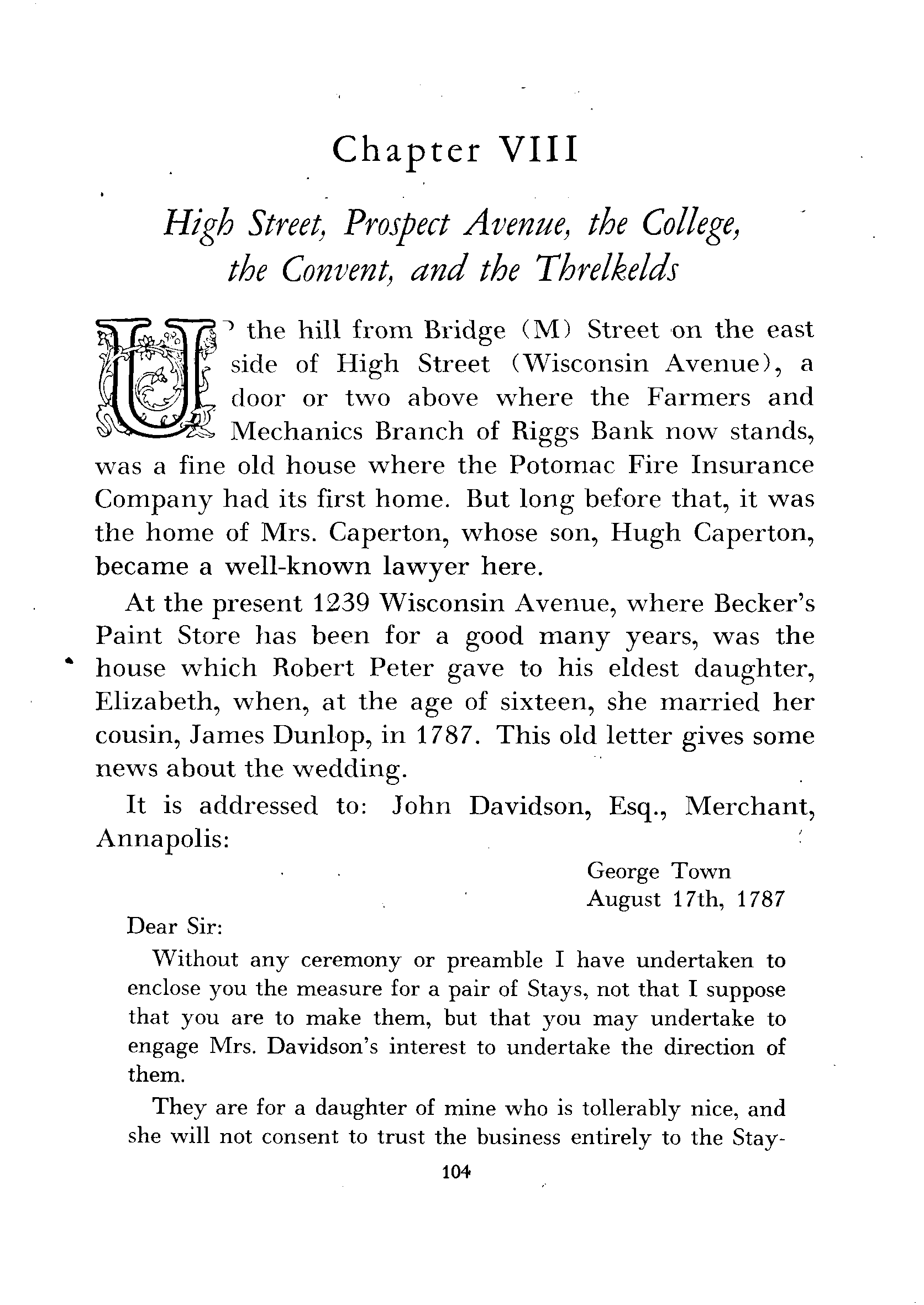 Chapter VIII

High Street, Prospect Avenue, the College, the Convent, and the Threlkelds

UP the hill from Bridge (M) Street on the east side of High Street (Wisconsin Avenue), a door or two above where the Farmers and Mechanics Branch of Riggs Bank now stands, was a fine old house where the Potomac Fire Insurance Company had its first home. But long before that, it was the home of Mrs. Caperton, whose son, Hugh Caperton, became a well-known lawyer here.

At the present 1239 Wisconsin Avenue, where Becker's Paint Store has been for a good many years, was the house which Robert Peter gave to his eldest daughter, Elizabeth, when, at the age of sixteen, she married her cousin, James Dunlop, in 1787. This old letter gives some news about the wedding.

It is addressed to: John Davidson, Esq., Merchant, Annapolis:

George Town
August 17th, 1787

Dear Sir:

Without any ceremony or preamble I have undertaken to enclose you the measure for a pair of Stays, not that I suppose that you are to make them, but that you may undertake to engage Mrs. Davidson's interest to undertake the direction of them.

They are for a daughter of mine who is tollerably nice, and she will not consent to trust the business entirely to the Stay-

104